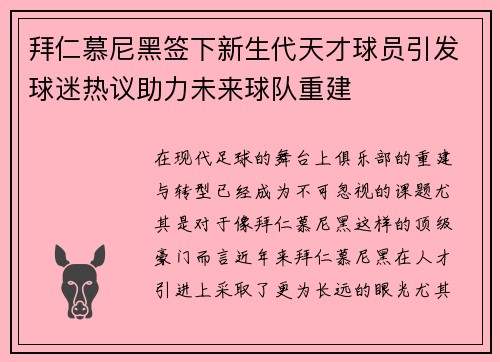 拜仁慕尼黑签下新生代天才球员引发球迷热议助力未来球队重建

在现代足球的舞台上俱乐部的重建与转型已经成为不可忽视的课题尤其是对于像拜仁慕尼黑这样的顶级豪门而言近年来拜仁慕尼黑在人才引进上采取了更为长远的眼光尤其